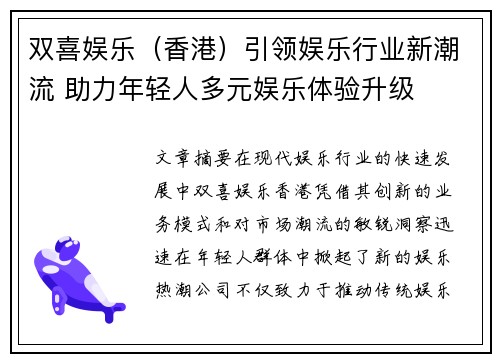 双喜娱乐（香港）引领娱乐行业新潮流 助力年轻人多元娱乐体验升级

文章摘要在现代娱乐行业的快速发展中双喜娱乐香港凭借其创新的业务模式和对市场潮流的敏锐洞察迅速在年轻人群体中掀起了新的娱乐热潮公司不仅致力于推动传统娱乐